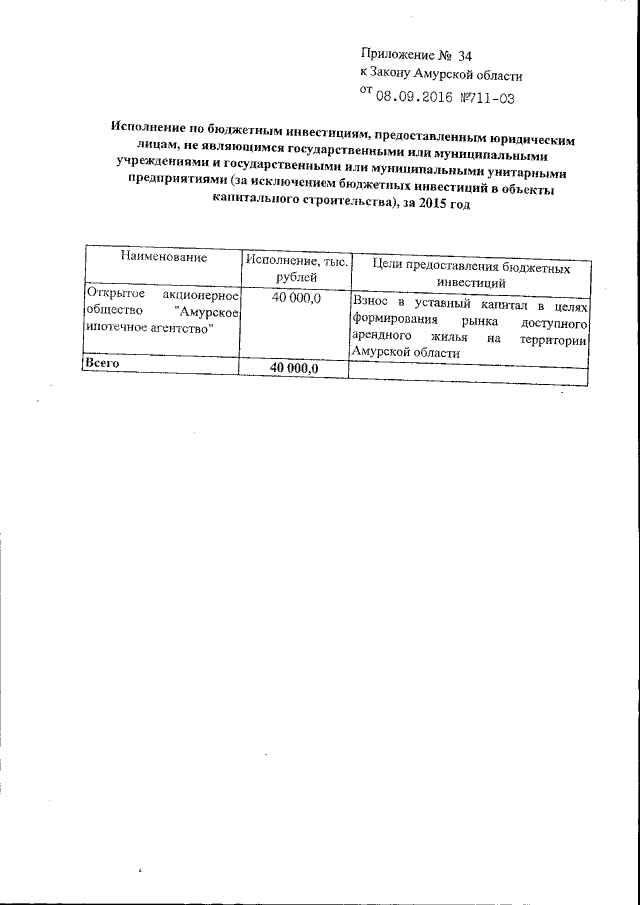 Приложение № 34
к Закону Амурской области
от 08.09.2016 №711-ОЗ

Исполнение по бюджетным инвестициям, предоставленным юридическим лицам, не являющимся государственными или муниципальными учреждениями и государственными или муниципальными унитарными предприятиями (за исключением бюджетных инвестиций в объекты капитального строительства), за 2015 год

| Наименование | Исполнение, тыс. рублей | Цели предоставления бюджетных инвестиций |
|---|---|---|
| Открытое акционерное общество "Амурское ипотечное агентство" | 40 000,0 | Взнос в уставный капитал в целях формирования рынка доступного арендного жилья на территории Амурской области |
| Всего | 40 000,0 | |